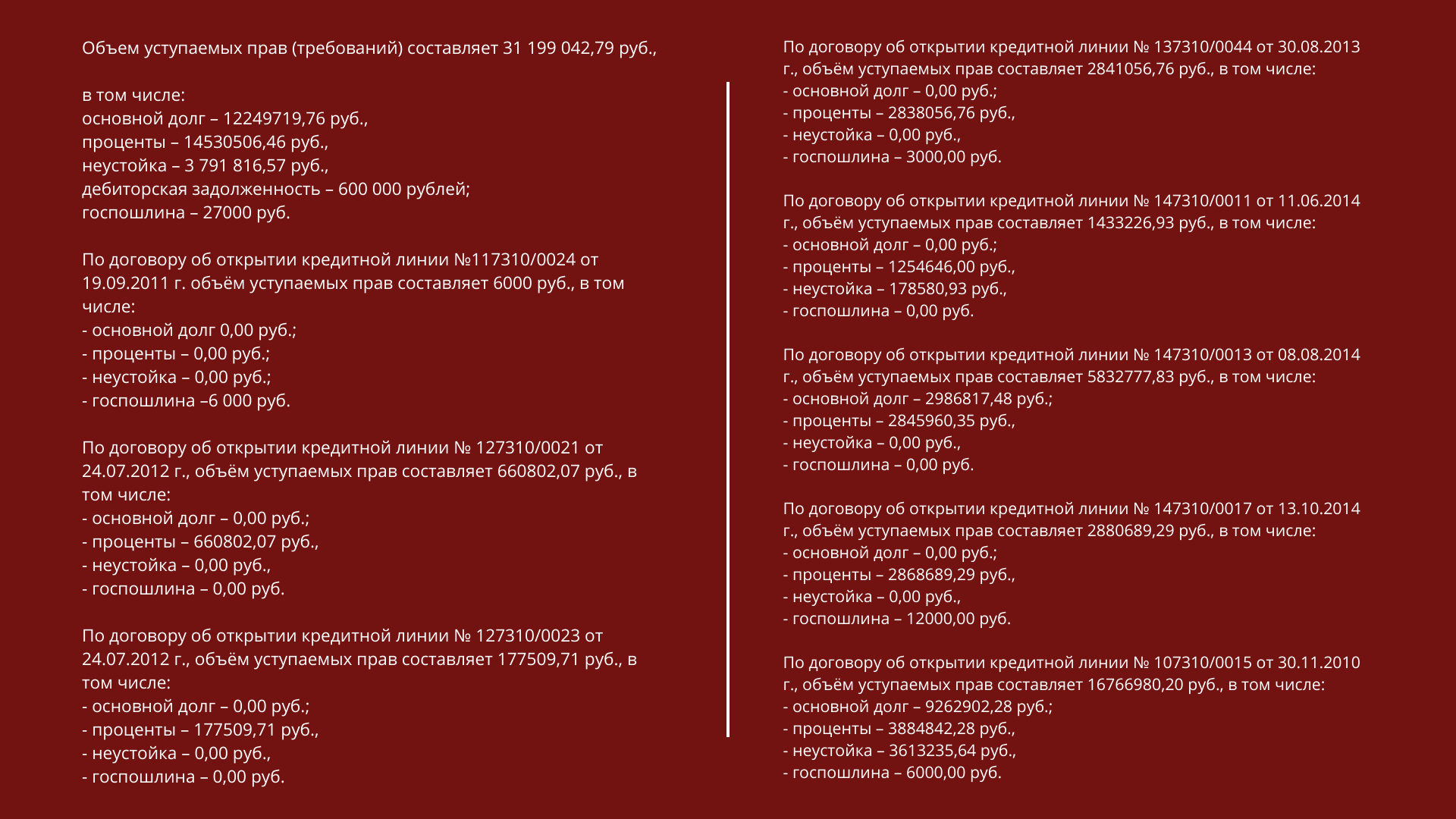 Объем уступаемых прав (требований) составляет 31 199 042,79 руб.,

в том числе:
основной долг – 12249719,76 руб.,
проценты – 14530506,46 руб.,
неустойка – 3 791 816,57 руб.,
дебиторская задолженность – 600 000 рублей;
госпошлина – 27000 руб.

По договору об открытии кредитной линии №117310/0024 от 19.09.2011 г. объём уступаемых прав составляет 6000 руб., в том числе:
- основной долг 0,00 руб.;
- проценты – 0,00 руб.;
- неустойка – 0,00 руб.;
- госпошлина –6 000 руб.

По договору об открытии кредитной линии № 127310/0021 от 24.07.2012 г., объём уступаемых прав составляет 660802,07 руб., в том числе:
- основной долг – 0,00 руб.;
- проценты – 660802,07 руб.,
- неустойка – 0,00 руб.,
- госпошлина – 0,00 руб.

По договору об открытии кредитной линии № 127310/0023 от 24.07.2012 г., объём уступаемых прав составляет 177509,71 руб., в том числе:
- основной долг – 0,00 руб.;
- проценты – 177509,71 руб.,
- неустойка – 0,00 руб.,
- госпошлина – 0,00 руб.

По договору об открытии кредитной линии № 137310/0044 от 30.08.2013 г., объём уступаемых прав составляет 2841056,76 руб., в том числе:
- основной долг – 0,00 руб.;
- проценты – 2838056,76 руб.,
- неустойка – 0,00 руб.,
- госпошлина – 3000,00 руб.

По договору об открытии кредитной линии № 147310/0011 от 11.06.2014 г., объём уступаемых прав составляет 1433226,93 руб., в том числе:
- основной долг – 0,00 руб.;
- проценты – 1254646,00 руб.,
- неустойка – 178580,93 руб.,
- госпошлина – 0,00 руб.

По договору об открытии кредитной линии № 147310/0013 от 08.08.2014 г., объём уступаемых прав составляет 5832777,83 руб., в том числе:
- основной долг – 2986817,48 руб.;
- проценты – 2845960,35 руб.,
- неустойка – 0,00 руб.,
- госпошлина – 0,00 руб.

По договору об открытии кредитной линии № 147310/0017 от 13.10.2014 г., объём уступаемых прав составляет 2880689,29 руб., в том числе:
- основной долг – 0,00 руб.;
- проценты – 2868689,29 руб.,
- неустойка – 0,00 руб.,
- госпошлина – 12000,00 руб.

По договору об открытии кредитной линии № 107310/0015 от 30.11.2010 г., объём уступаемых прав составляет 16766980,20 руб., в том числе:
- основной долг – 9262902,28 руб.;
- проценты – 3884842,28 руб.,
- неустойка – 3613235,64 руб.,
- госпошлина – 6000,00 руб.